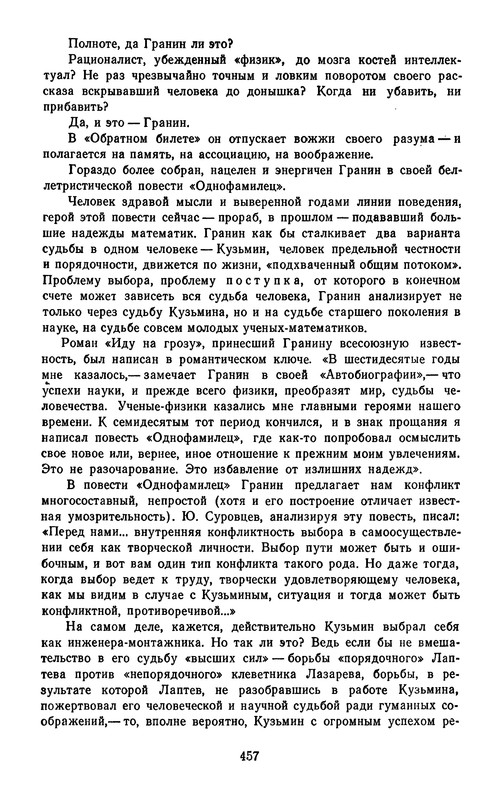 Полноте, да Гранин ли это?

Рационалист, убежденный «физик», до мозга костей интеллектуал? Не раз чрезвычайно точным и ловким поворотом своего рассказа вскрывавший человека до донышка? Когда ни убавить, ни прибавить?

Да, и это — Гранин.

В «Обратном билете» он отпускает вожжи своего разума — и полагается на память, на ассоциацию, на воображение.

Гораздо более собран, нацелен и энергичен Гранин в своей беллетристической повести «Однофамилец».

Человек здравой мысли и выверенной годами линии поведения, герой этой повести сейчас — прораб, в прошлом — подававший большие надежды математик. Гранин как бы сталкивает два варианта судьбы в одном человеке — Кузьмин, человек предельной честности и порядочности, движется по жизни, «подхваченный общим потоком». Проблему выбора, проблему поступка, от которого в конечном счете может зависеть вся судьба человека, Гранин анализирует не только через судьбу Кузьмина, но и на судьбе старшего поколения в науке, на судьбе совсем молодых ученых-математиков.

Роман «Иду на грозу», принесший Гранину всесоюзную известность, был написан в романтическом ключе. «В шестидесятые годы мне казалось,— замечает Гранин в своей «Автобиографии»,— что успехи науки, и прежде всего физики, преобразят мир, судьбы человечества. Ученые-физики казались мне главными героями нашего времени. К семидесятым тот период кончился, и в знак прощания я написал повесть «Однофамилец», где как-то попробовал осмыслить свое новое или, вернее, иное отношение к прежним моим увлечениям. Это не разочарование. Это избавление от излишних надежд».

В повести «Однофамилец» Гранин предлагает нам конфликт многосоставный, непростой (хотя и его построение отличает известная умозрительность). Ю. Суровцев, анализируя эту повесть, писал: «Перед нами... внутренняя конфликтность выбора в самоосуществлении себя как творческой личности. Выбор пути может быть и ошибочным, и вот вам один тип конфликта такого рода. Но даже тогда, когда выбор ведет к труду, творчески удовлетворяющему человека, как мы видим в случае с Кузьминым, ситуация и тогда может быть конфликтной, противоречивой...»

На самом деле, кажется, действительно Кузьмин выбрал себя как инженера-монтажника. Но так ли это? Ведь если бы не вмешательство в его судьбу «высших сил» — борьбы «порядочного» Лаптева против «непорядочного» клеветника Лазарева, борьбы, в результате которой Лаптев, не разобравшись в работе Кузьмина, пожертвовал его человеческой и научной судьбой ради гуманных соображений,— то, вполне вероятно, Кузьмин с огромным успехом ре-

457